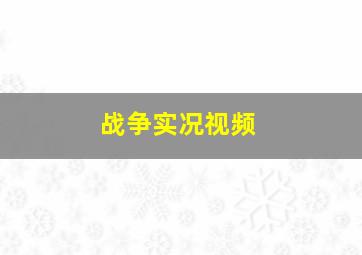 战争实况视频